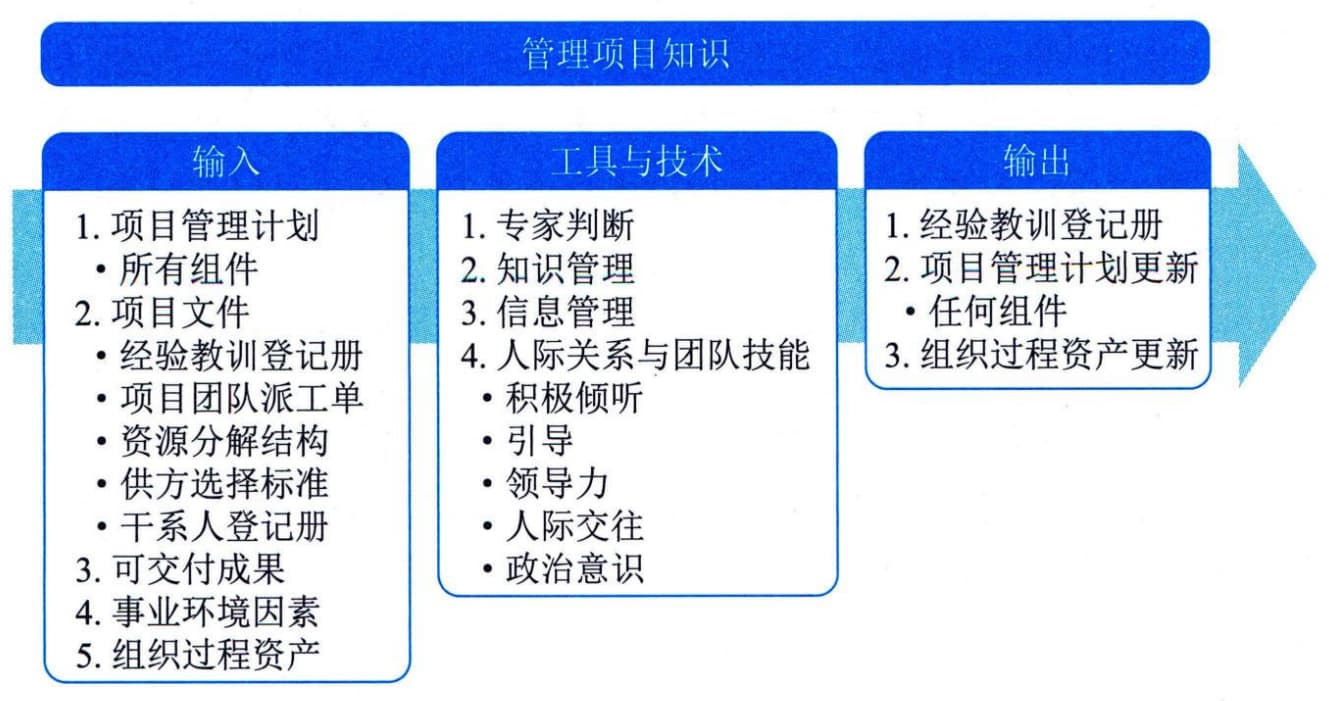 管理项目知识

输入

1. 项目管理计划
• 所有组件
2. 项目文件
• 经验教训登记册
• 项目团队派工单
• 资源分解结构
• 供方选择标准
• 干系人登记册
3. 可交付成果
4. 事业环境因素
5. 组织过程资产

工具与技术

1. 专家判断
2. 知识管理
3. 信息管理
4. 人际关系与团队技能
• 积极倾听
• 引导
• 领导力
• 人际交往
• 政治意识

输出

1. 经验教训登记册
2. 项目管理计划更新
• 任何组件
3. 组织过程资产更新